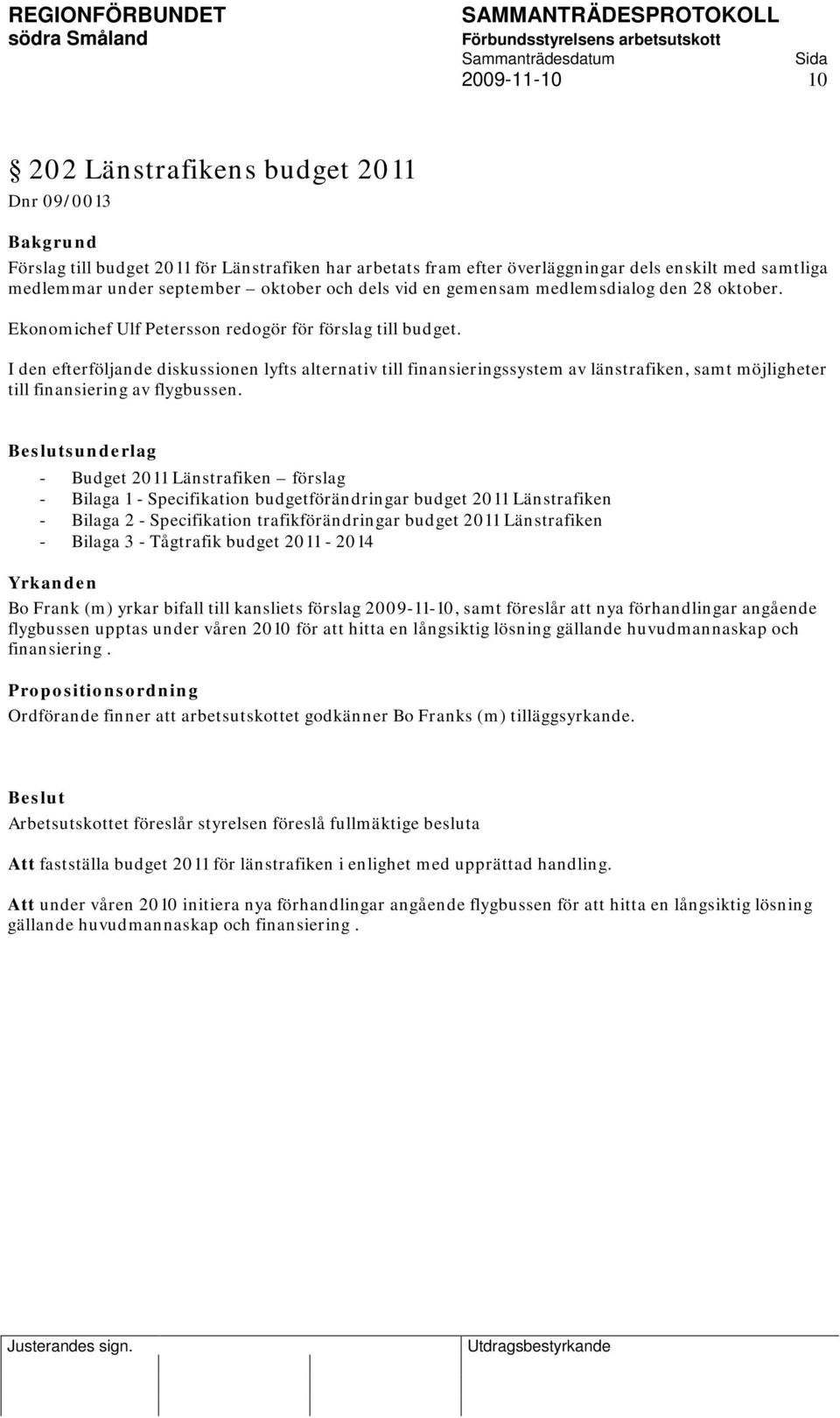 REGIONFÖRBUNDET
södra Småland

SAMMANTRÄDESPROTOKOLL
Förbundsstyrelsens arbetsutskott
Sammanträdesdatum Sida
2009-11-10 10

§ 202 Länstrafikens budget 2011

Dnr 09/0013

Bakgrund

Förslag till budget 2011 för Länstrafiken har arbetats fram efter överläggningar dels enskilt med samtliga medlemmar under september – oktober och dels vid en gemensam medlemsdialog den 28 oktober.

Ekonomichef Ulf Petersson redogör för förslag till budget.

I den efterföljande diskussionen lyfts alternativ till finansieringssystem av länstrafiken, samt möjligheter till finansiering av flygbussen.

Beslutsunderlag

- Budget 2011 Länstrafiken – förslag
- Bilaga 1 - Specifikation budgetförändringar budget 2011 Länstrafiken
- Bilaga 2 - Specifikation trafikförändringar budget 2011 Länstrafiken
- Bilaga 3 - Tågtrafik budget 2011 - 2014

Yrkanden

Bo Frank (m) yrkar bifall till kansliets förslag 2009-11-10, samt föreslår att nya förhandlingar angående flygbussen upptas under våren 2010 för att hitta en långsiktig lösning gällande huvudmannaskap och finansiering .

Propositionsordning

Ordförande finner att arbetsutskottet godkänner Bo Franks (m) tilläggsyrkande.

Beslut

Arbetsutskottet föreslår styrelsen föreslå fullmäktige besluta

Att fastställa budget 2011 för länstrafiken i enlighet med upprättad handling.

Att under våren 2010 initiera nya förhandlingar angående flygbussen för att hitta en långsiktig lösning gällande huvudmannaskap och finansiering .

Justerandes sign.

Utdragsbestyrkande